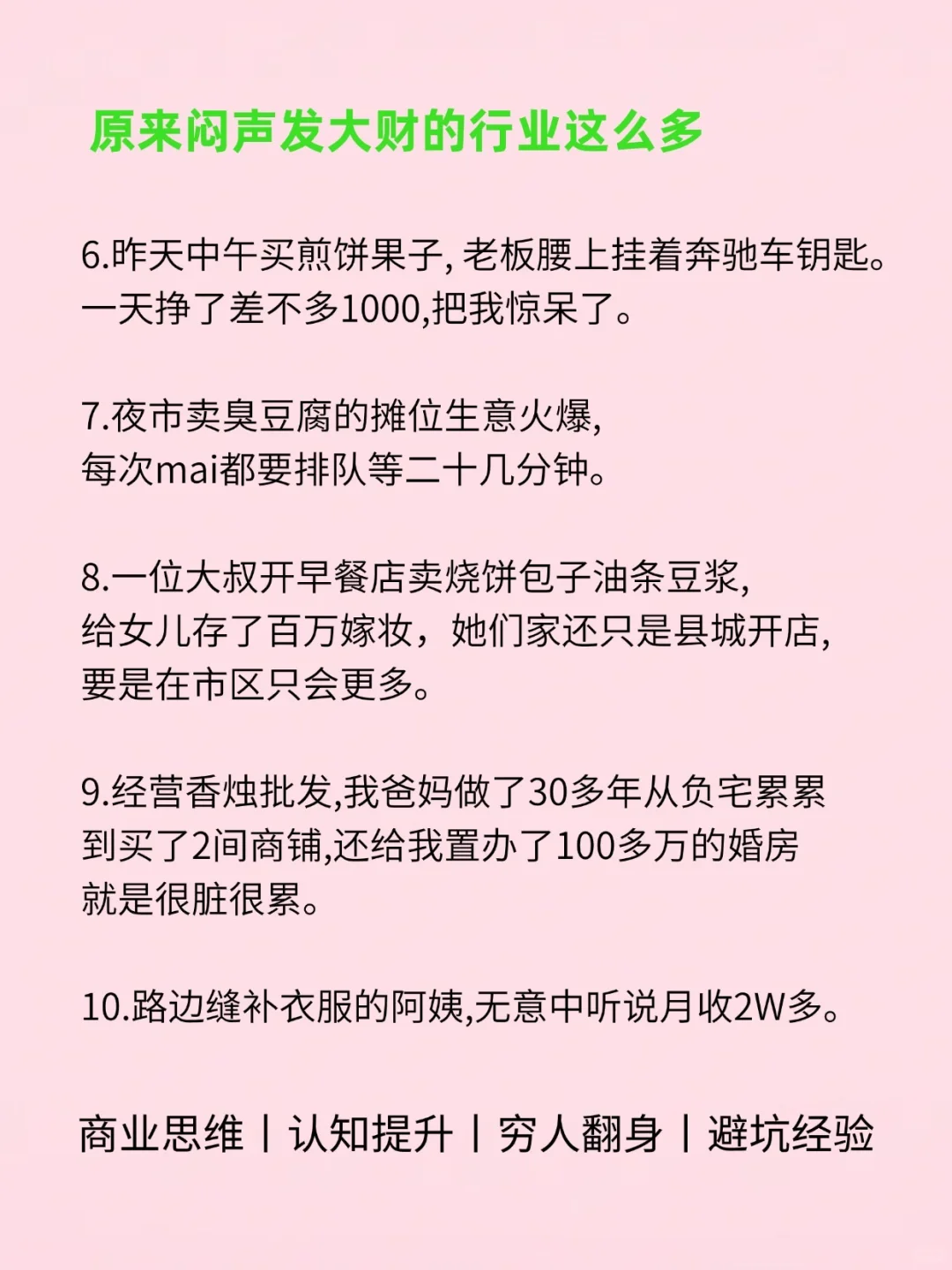 原来闷声发大财的行业这么多

6.昨天中午买煎饼果子, 老板腰上挂着奔驰车钥匙。一天挣了差不多1000,把我惊呆了。

7.夜市卖臭豆腐的摊位生意火爆,每次mai都要排队等二十几分钟。

8.一位大叔开早餐店卖烧饼包子油条豆浆,给女儿存了百万嫁妆，她们家还只是县城开店,要是在市区只会更多。

9.经营香烛批发,我爸妈做了30多年从负宅累累到买了2间商铺,还给我置办了100多万的婚房就是很脏很累。

10.路边缝补衣服的阿姨,无意中听说月收2W多。

商业思维丨认知提升丨穷人翻身丨避坑经验